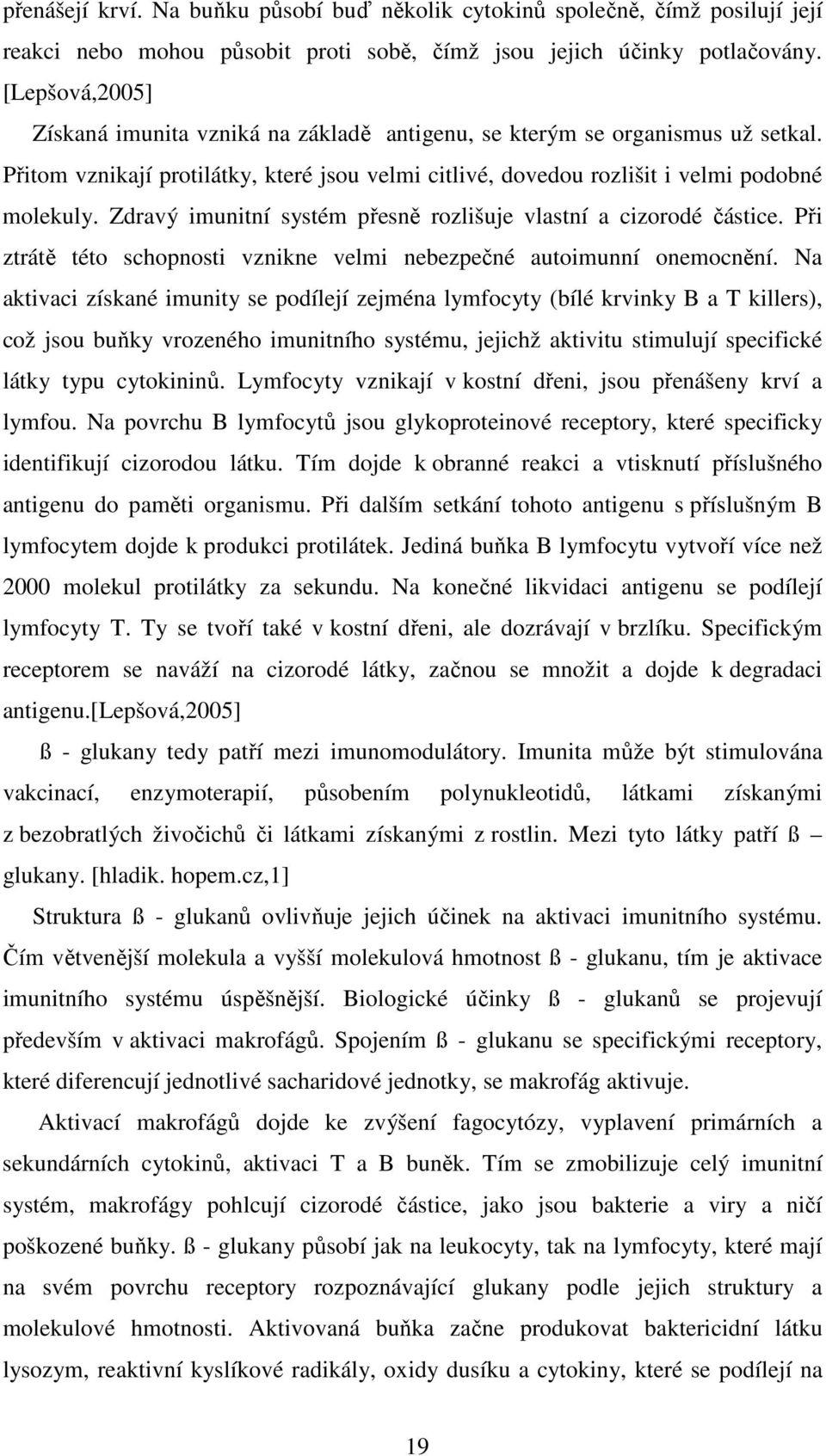 přenášejí krví. Na buňku působí buď několik cytokinů společně, čímž posilují její reakci nebo mohou působit proti sobě, čímž jsou jejich účinky potlačovány. [Lepšová,2005]

Získaná imunita vzniká na základě antigenu, se kterým se organismus už setkal. Přitom vznikají protilátky, které jsou velmi citlivé, dovedou rozlišit i velmi podobné molekuly. Zdravý imunitní systém přesně rozlišuje vlastní a cizorodé částice. Při ztrátě této schopnosti vznikne velmi nebezpečné autoimunní onemocnění. Na aktivaci získané imunity se podílejí zejména lymfocyty (bílé krvinky B a T killers), což jsou buňky vrozeného imunitního systému, jejichž aktivitu stimulují specifické látky typu cytokininů. Lymfocyty vznikají v kostní dřeni, jsou přenášeny krví a lymfou. Na povrchu B lymfocytů jsou glykoproteinové receptory, které specificky identifikují cizorodou látku. Tím dojde k obranné reakci a vtisknutí příslušného antigenu do paměti organismu. Při dalším setkání tohoto antigenu s příslušným B lymfocytem dojde k produkci protilátek. Jediná buňka B lymfocytu vytvoří více než 2000 molekul protilátky za sekundu. Na konečné likvidaci antigenu se podílejí lymfocyty T. Ty se tvoří také v kostní dřeni, ale dozrávají v brzlíku. Specifickým receptorem se naváží na cizorodé látky, začnou se množit a dojde k degradaci antigenu.[Lepšová,2005]

ß - glukany tedy patří mezi imunomodulátory. Imunita může být stimulována vakcinací, enzymoterapií, působením polynukleotidů, látkami získanými z bezobratlých živočichů či látkami získanými z rostlin. Mezi tyto látky patří ß – glukany. [hladik. hopem.cz,1]

Struktura ß - glukanů ovlivňuje jejich účinek na aktivaci imunitního systému. Čím větvenější molekula a vyšší molekulová hmotnost ß - glukanu, tím je aktivace imunitního systému úspěšnější. Biologické účinky ß - glukanů se projevují především v aktivaci makrofágů. Spojením ß - glukanu se specifickými receptory, které diferencují jednotlivé sacharidové jednotky, se makrofág aktivuje.

Aktivací makrofágů dojde ke zvýšení fagocytózy, vyplavení primárních a sekundárních cytokinů, aktivaci T a B buněk. Tím se zmobilizuje celý imunitní systém, makrofágy pohlcují cizorodé částice, jako jsou bakterie a viry a ničí poškozené buňky. ß - glukany působí jak na leukocyty, tak na lymfocyty, které mají na svém povrchu receptory rozpoznávající glukany podle jejich struktury a molekulové hmotnosti. Aktivovaná buňka začne produkovat baktericidní látku lysozym, reaktivní kyslíkové radikály, oxidy dusíku a cytokiny, které se podílejí na

19